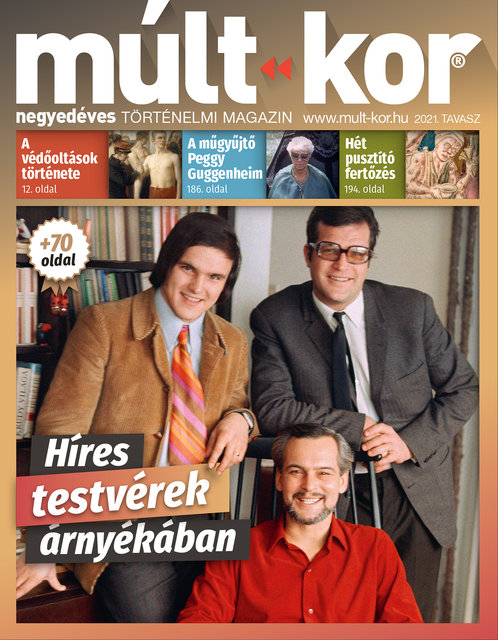 múlt kor®

negyedéves TÖRTÉNELMI MAGAZIN www.mult-kor.hu 2021. TAVASZ

A védőoltások története
12. oldal

A műgyűjtő Peggy Guggenheim
186. oldal

Hét pusztító fertőzés
194. oldal

+70 oldal

Híres testvérek árnyékában